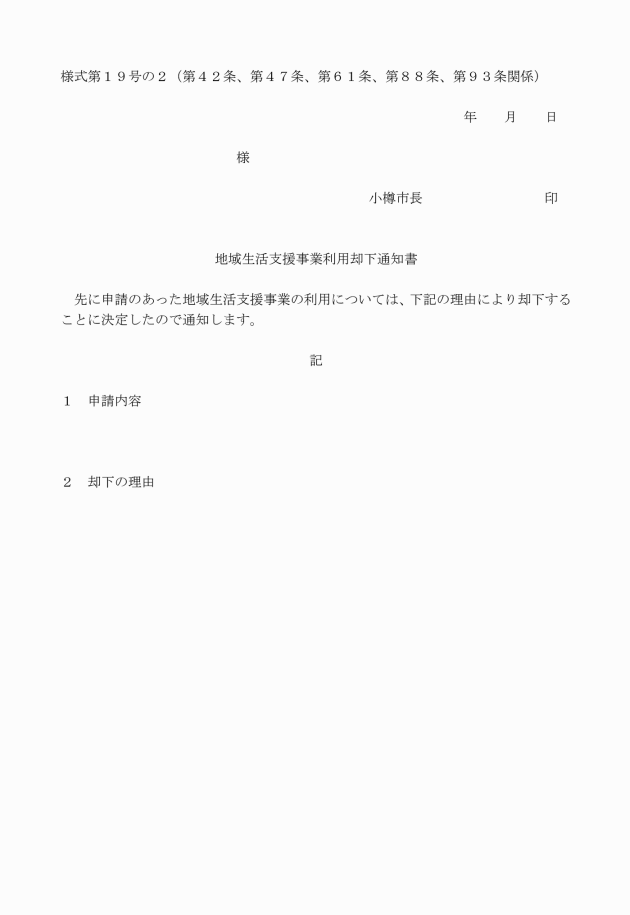 様式第１９号の２（第４２条、第４７条、第６１条、第８８条、第９３条関係）

年　　月　　日

様

小樽市長　　　　　　　　印

地域生活支援事業利用却下通知書

先に申請のあった地域生活支援事業の利用については、下記の理由により却下することに決定したので通知します。

記

１　申請内容

２　却下の理由